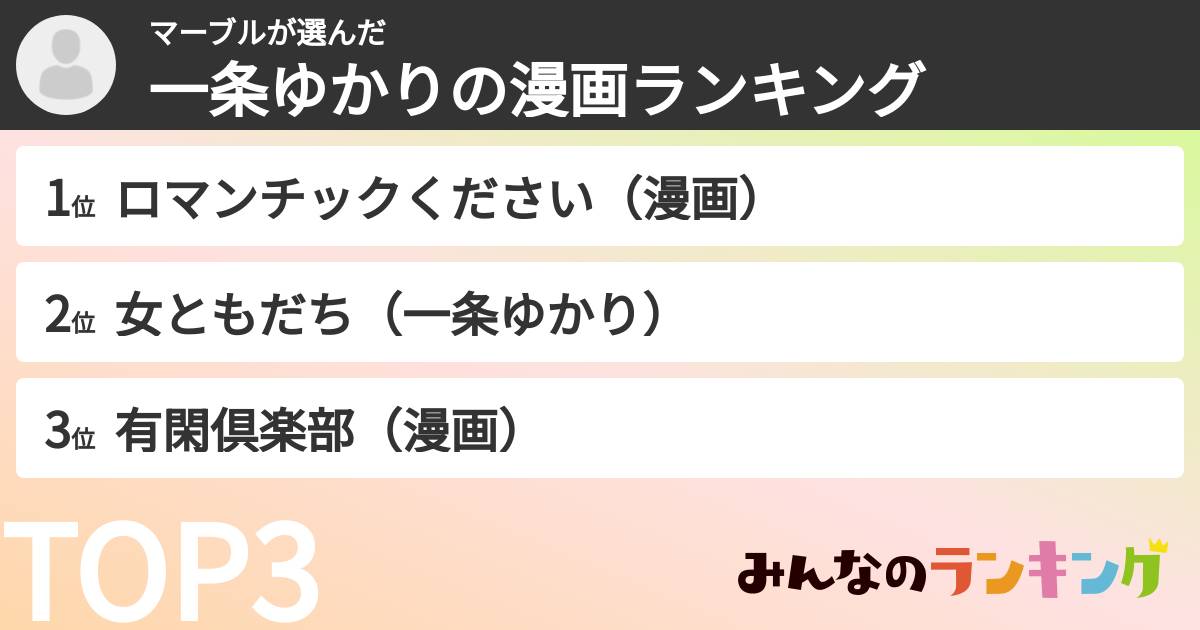 マーブルが選んだ
一条ゆかりの漫画ランキング

1位 ロマンチックください（漫画）

2位 女ともだち（一条ゆかり）

3位 有閑倶楽部（漫画）

TOP3

みんなのランキング